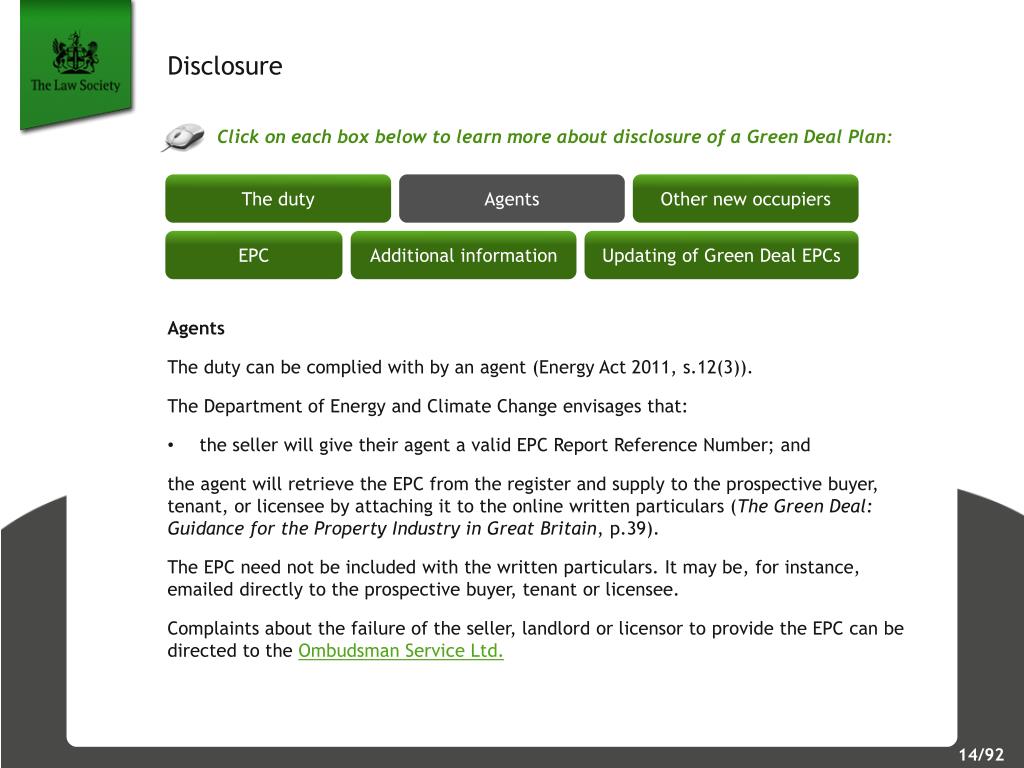 The Law Society

Disclosure

Click on each box below to learn more about disclosure of a Green Deal Plan:

The duty

Agents

Other new occupiers

EPC

Additional information

Updating of Green Deal EPCs

Agents

The duty can be complied with by an agent (Energy Act 2011, s.12(3)).

The Department of Energy and Climate Change envisages that:

• the seller will give their agent a valid EPC Report Reference Number; and

the agent will retrieve the EPC from the register and supply to the prospective buyer, tenant, or licensee by attaching it to the online written particulars (The Green Deal: Guidance for the Property Industry in Great Britain, p.39).

The EPC need not be included with the written particulars. It may be, for instance, emailed directly to the prospective buyer, tenant or licensee.

Complaints about the failure of the seller, landlord or licensor to provide the EPC can be directed to the Ombudsman Service Ltd.

14/92